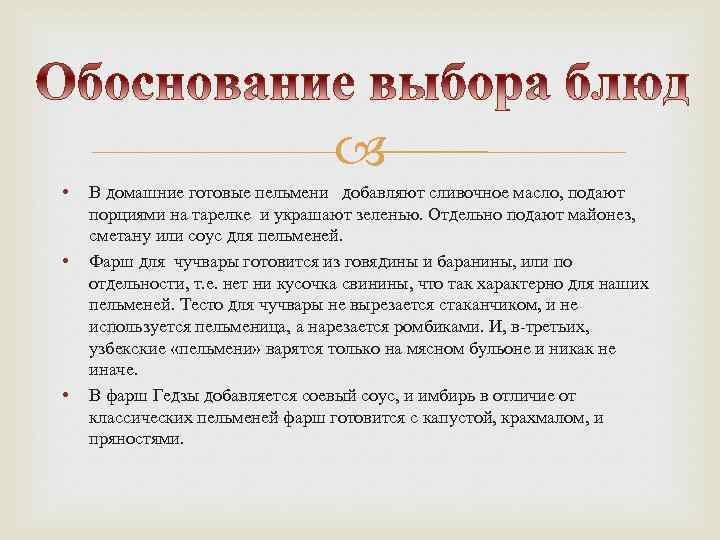 Обоснование выбора блюд

• В домашние готовые пельмени добавляют сливочное масло, подают порциями на тарелке и украшают зеленью. Отдельно подают майонез, сметану или соус для пельменей.

• Фарш для чучвары готовится из говядины и баранины, или по отдельности, т.е. нет ни кусочка свинины, что так характерно для наших пельменей. Тесто для чучвары не вырезается стаканчиком, и не используется пельменица, а нарезается ромбиками. И, в-третьих, узбекские «пельмени» варятся только на мясном бульоне и никак не иначе.

• В фарш Гедзы добавляется соевый соус, и имбирь в отличие от классических пельменей фарш готовится с капустой, крахмалом, и пряностями.